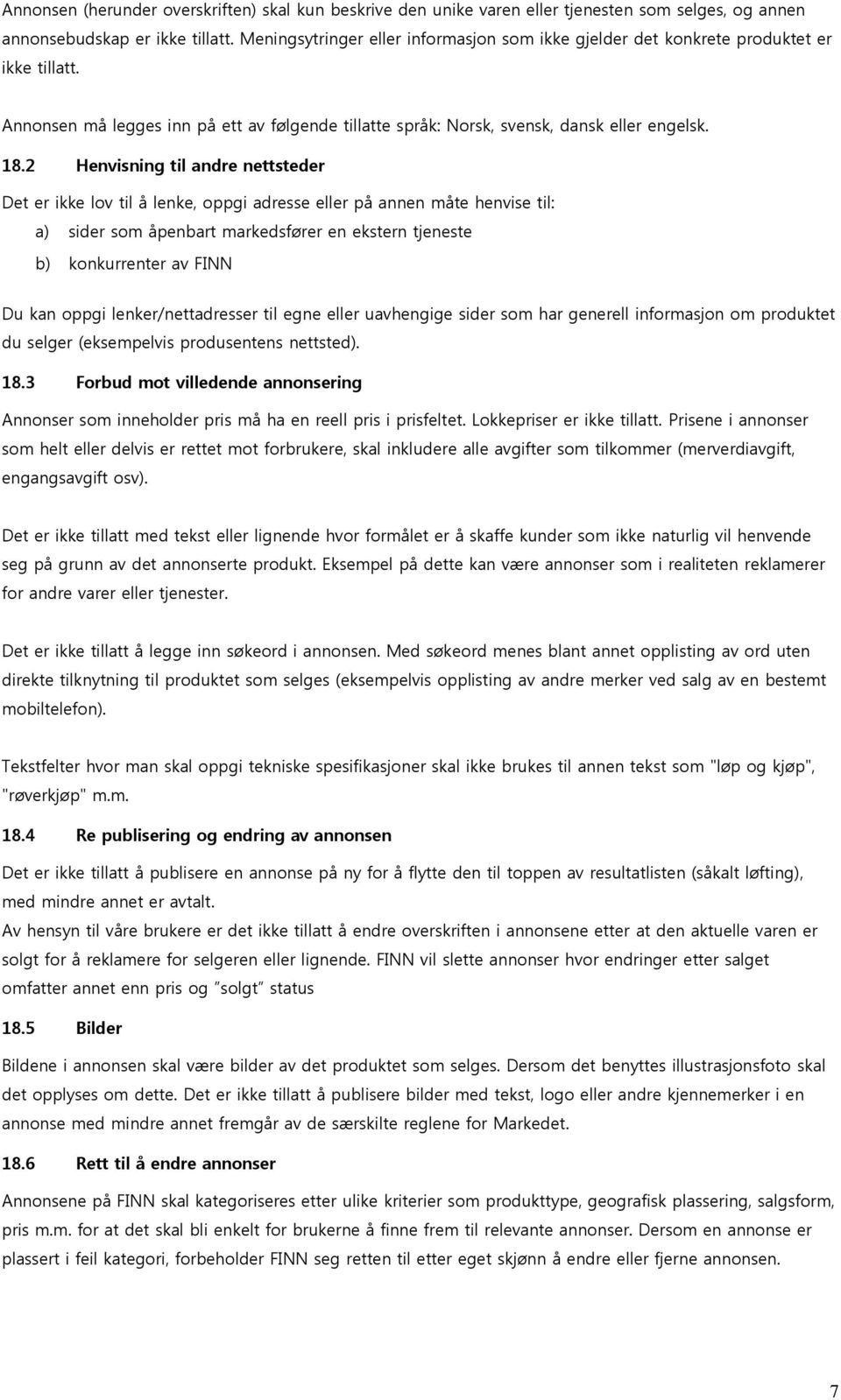 Annonsen (herunder overskriften) skal kun beskrive den unike varen eller tjenesten som selges, og annen annonsebudskap er ikke tillatt. Meningsytringer eller informasjon som ikke gjelder det konkrete produktet er ikke tillatt.

Annonsen må legges inn på ett av følgende tillatte språk: Norsk, svensk, dansk eller engelsk.

18.2 Henvisning til andre nettsteder

Det er ikke lov til å lenke, oppgi adresse eller på annen måte henvise til:

a) sider som åpenbart markedsfører en ekstern tjeneste

b) konkurrenter av FINN

Du kan oppgi lenker/nettadresser til egne eller uavhengige sider som har generell informasjon om produktet du selger (eksempelvis produsentens nettsted).

18.3 Forbud mot villedende annonsering

Annonser som inneholder pris må ha en reell pris i prisfeltet. Lokkepriser er ikke tillatt. Prisene i annonser som helt eller delvis er rettet mot forbrukere, skal inkludere alle avgifter som tilkommer (merverdiavgift, engangsavgift osv).

Det er ikke tillatt med tekst eller lignende hvor formålet er å skaffe kunder som ikke naturlig vil henvende seg på grunn av det annonserte produkt. Eksempel på dette kan være annonser som i realiteten reklamerer for andre varer eller tjenester.

Det er ikke tillatt å legge inn søkeord i annonsen. Med søkeord menes blant annet opplisting av ord uten direkte tilknytning til produktet som selges (eksempelvis opplisting av andre merker ved salg av en bestemt mobiltelefon).

Tekstfelter hvor man skal oppgi tekniske spesifikasjoner skal ikke brukes til annen tekst som "løp og kjøp", "røverkjøp" m.m.

18.4 Re publisering og endring av annonsen

Det er ikke tillatt å publisere en annonse på ny for å flytte den til toppen av resultatlisten (såkalt løfting), med mindre annet er avtalt.
Av hensyn til våre brukere er det ikke tillatt å endre overskriften i annonsene etter at den aktuelle varen er solgt for å reklamere for selgeren eller lignende. FINN vil slette annonser hvor endringer etter salget omfatter annet enn pris og "solgt" status

18.5 Bilder

Bildene i annonsen skal være bilder av det produktet som selges. Dersom det benyttes illustrasjonsfoto skal det opplyses om dette. Det er ikke tillatt å publisere bilder med tekst, logo eller andre kjennemerker i en annonse med mindre annet fremgår av de særskilte reglene for Markedet.

18.6 Rett til å endre annonser

Annonsene på FINN skal kategoriseres etter ulike kriterier som produkttype, geografisk plassering, salgsform, pris m.m. for at det skal bli enkelt for brukerne å finne frem til relevante annonser. Dersom en annonse er plassert i feil kategori, forbeholder FINN seg retten til etter eget skjønn å endre eller fjerne annonsen.

7